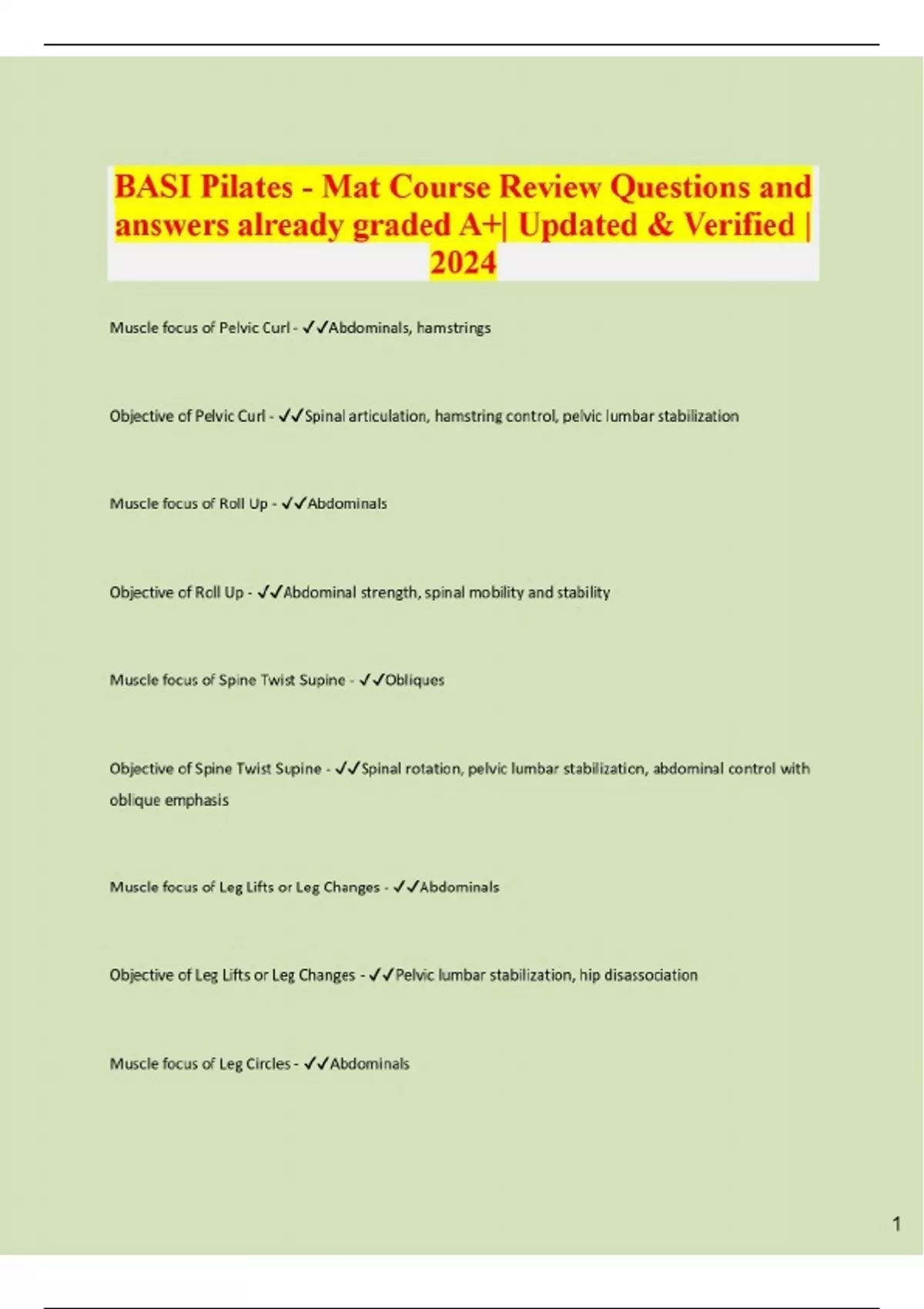 BASI Pilates - Mat Course Review Questions and answers already graded A+| Updated & Verified | 2024

Muscle focus of Pelvic Curl - ✓✓Abdominals, hamstrings

Objective of Pelvic Curl - ✓✓Spinal articulation, hamstring control, pelvic lumbar stabilization

Muscle focus of Roll Up - ✓✓Abdominals

Objective of Roll Up - ✓✓Abdominal strength, spinal mobility and stability

Muscle focus of Spine Twist Supine - ✓✓Obliques

Objective of Spine Twist Supine - ✓✓Spinal rotation, pelvic lumbar stabilization, abdominal control with oblique emphasis

Muscle focus of Leg Lifts or Leg Changes - ✓✓Abdominals

Objective of Leg Lifts or Leg Changes - ✓✓Pelvic lumbar stabilization, hip disassociation

Muscle focus of Leg Circles - ✓✓Abdominals

1